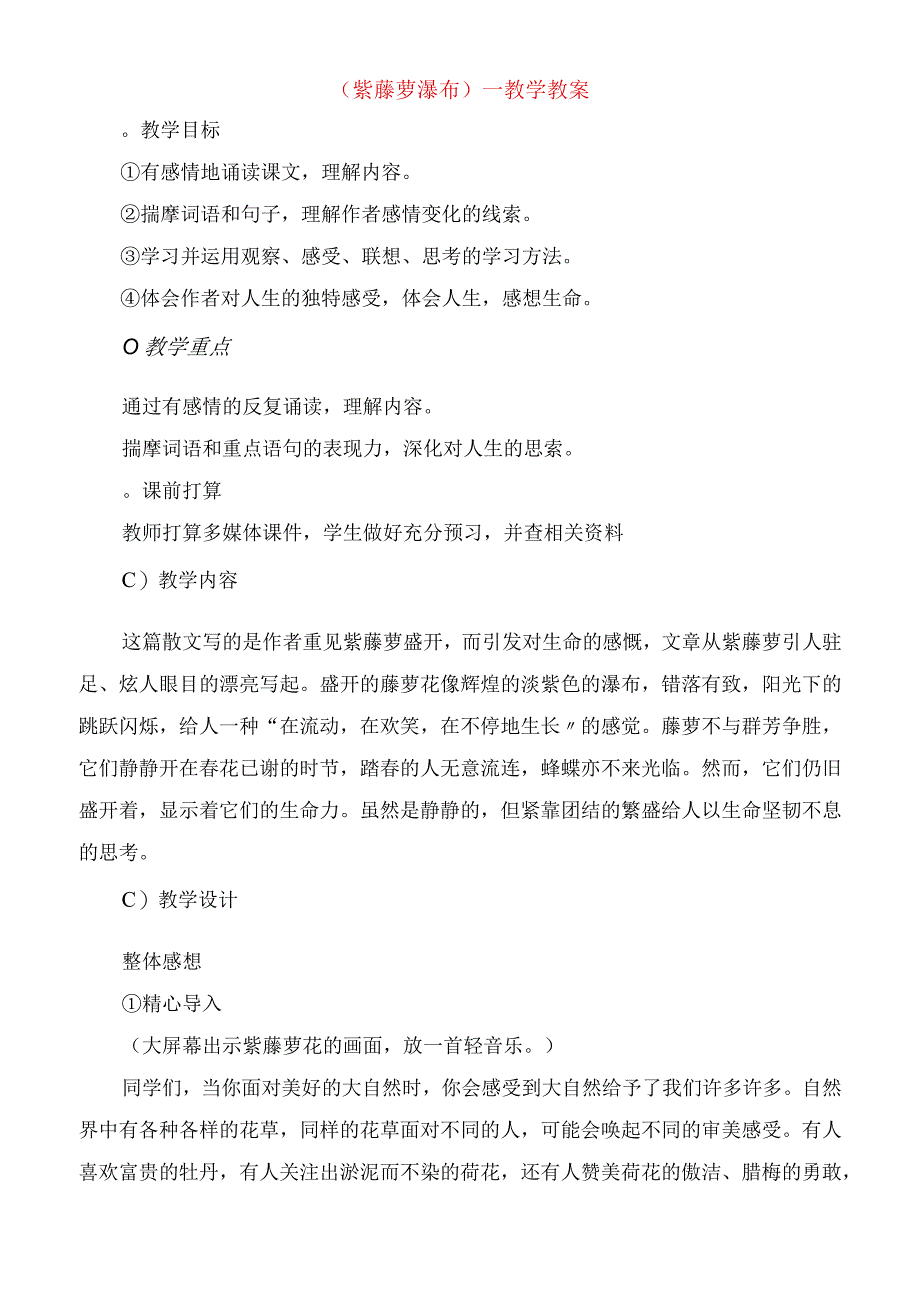 （紫藤萝瀑布）一教学教案

。教学目标

①有感情地诵读课文，理解内容。

②揣摩词语和句子，理解作者感情变化的线索。

③学习并运用观察、感受、联想、思考的学习方法。

④体会作者对人生的独特感受，体会人生，感想生命。

O 教学重点

通过有感情的反复诵读，理解内容。

揣摩词语和重点语句的表现力，深化对人生的思索。

。课前打算

教师打算多媒体课件，学生做好充分预习，并查相关资料

C）教学内容

这篇散文写的是作者重见紫藤萝盛开，而引发对生命的感慨，文章从紫藤萝引人驻足、炫人眼目的漂亮写起。盛开的藤萝花像辉煌的淡紫色的瀑布，错落有致，阳光下的跳跃闪烁，给人一种“在流动，在欢笑，在不停地生长〃的感觉。藤萝不与群芳争胜，它们静静开在春花已谢的时节，踏春的人无意流连，蜂蝶亦不来光临。然而，它们仍旧盛开着，显示着它们的生命力。虽然是静静的，但紧靠团结的繁盛给人以生命坚韧不息的思考。

C）教学设计

整体感想

①精心导入

（大屏幕出示紫藤萝花的画面，放一首轻音乐。）

同学们，当你面对美好的大自然时，你会感受到大自然给予了我们许多许多。自然界中有各种各样的花草，同样的花草面对不同的人，可能会唤起不同的审美感受。有人喜欢富贵的牡丹，有人关注出淤泥而不染的荷花，还有人赞美荷花的傲洁、腊梅的勇敢，